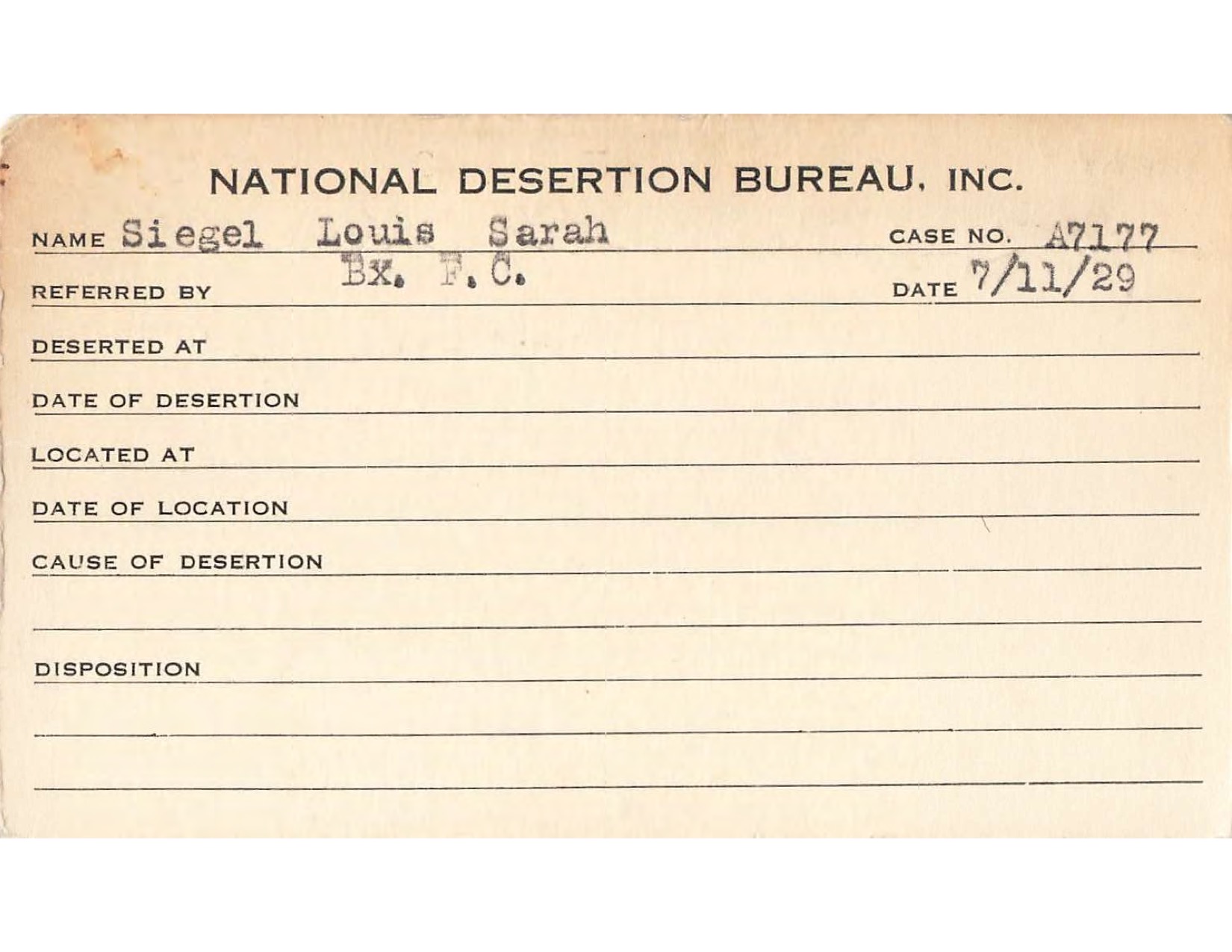 NATIONAL DESERTION BUREAU, INC.

NAME Siegel Louis Sarah CASE NO. A7177

REFERRED BY Bx. F.C. DATE 7/11/29

DESERTED AT

DATE OF DESERTION

LOCATED AT

DATE OF LOCATION

CAUSE OF DESERTION

DISPOSITION